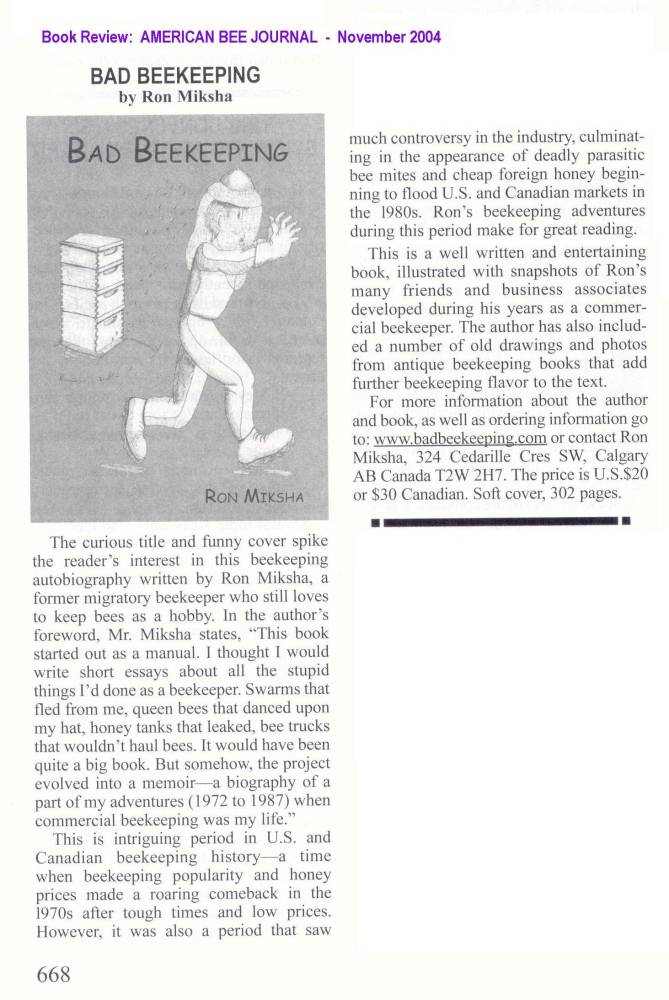 Book Review: AMERICAN BEE JOURNAL - November 2004

BAD BEEKEEPING
by Ron Miksha

BAD BEEKEEPING

RON MIKSHA

The curious title and funny cover spike the reader's interest in this beekeeping autobiography written by Ron Miksha, a former migratory beekeeper who still loves to keep bees as a hobby. In the author's foreword, Mr. Miksha states, "This book started out as a manual. I thought I would write short essays about all the stupid things I'd done as a beekeeper. Swarms that fled from me, queen bees that danced upon my hat, honey tanks that leaked, bee trucks that wouldn't haul bees. It would have been quite a big book. But somehow, the project evolved into a memoir—a biography of a part of my adventures (1972 to 1987) when commercial beekeeping was my life."

This is intriguing period in U.S. and Canadian beekeeping history—a time when beekeeping popularity and honey prices made a roaring comeback in the 1970s after tough times and low prices. However, it was also a period that saw much controversy in the industry, culminating in the appearance of deadly parasitic bee mites and cheap foreign honey beginning to flood U.S. and Canadian markets in the 1980s. Ron's beekeeping adventures during this period make for great reading.

This is a well written and entertaining book, illustrated with snapshots of Ron's many friends and business associates developed during his years as a commercial beekeeper. The author has also included a number of old drawings and photos from antique beekeeping books that add further beekeeping flavor to the text.

For more information about the author and book, as well as ordering information go to: www.badbeekeeping.com or contact Ron Miksha, 324 Cedarille Cres SW, Calgary AB Canada T2W 2H7. The price is U.S.$20 or $30 Canadian. Soft cover, 302 pages.

668